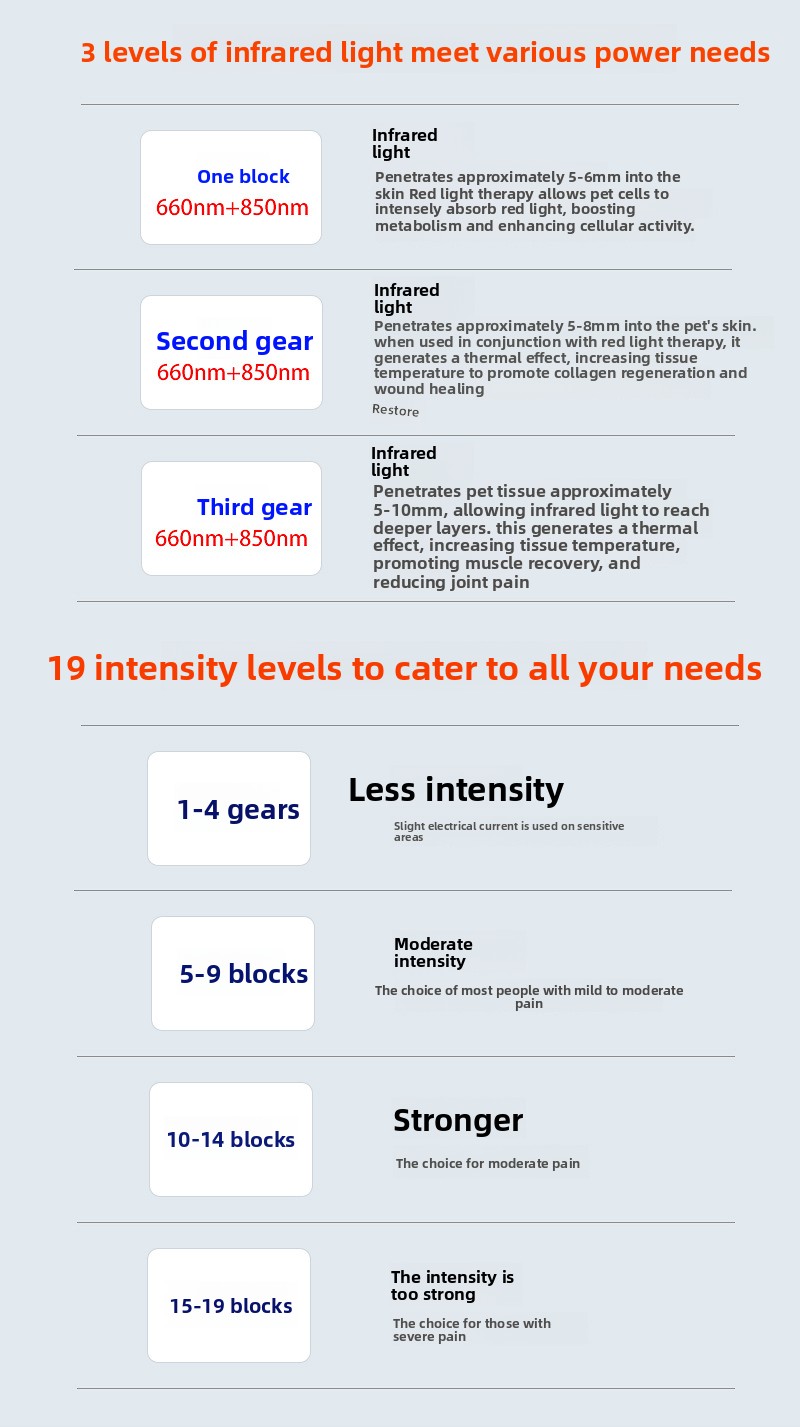 3 levels of infrared light meet various power needs

One block
660nm+850nm

Infrared light

Penetrates approximately 5-6mm into the skin Red light therapy allows pet cells to intensely absorb red light, boosting metabolism and enhancing cellular activity.

Second gear
660nm+850nm

Infrared light

Penetrates approximately 5-8mm into the pet's skin. when used in conjunction with red light therapy, it generates a thermal effect, increasing tissue temperature to promote collagen regeneration and wound healing

Restore

Third gear
660nm+850nm

Infrared light

Penetrates pet tissue approximately 5-10mm, allowing infrared light to reach deeper layers. this generates a thermal effect, increasing tissue temperature, promoting muscle recovery, and reducing joint pain

19 intensity levels to cater to all your needs

1-4 gears

Less intensity

Slight electrical current is used on sensitive areas

5-9 blocks

Moderate intensity

The choice of most people with mild to moderate pain

10-14 blocks

Stronger

The choice for moderate pain

15-19 blocks

The intensity is too strong

The choice for those with severe pain